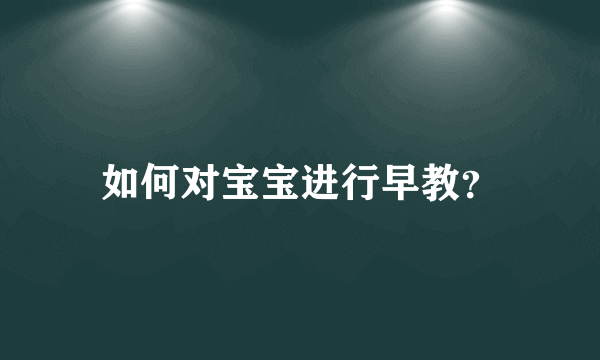 如何对宝宝进行早教?